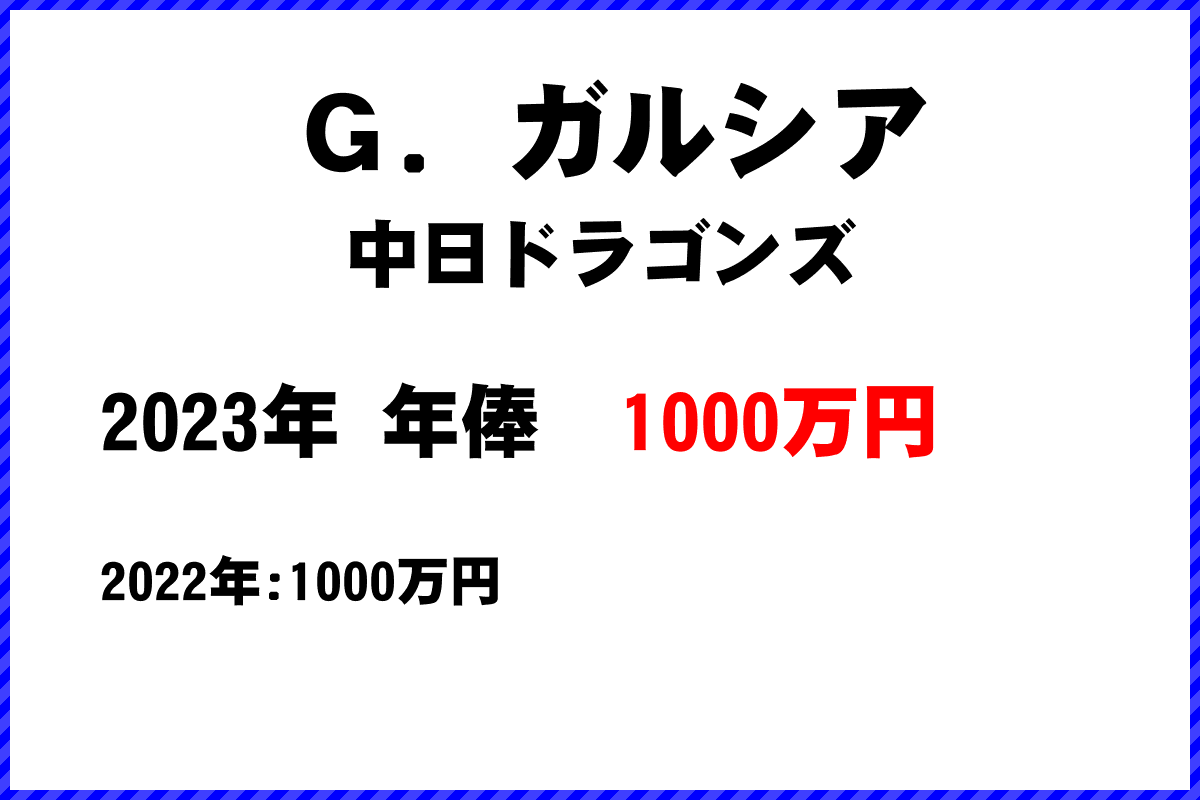 Ｇ．ガルシア
中日ドラゴンズ

2023年 年俸 1000万円

2022年:1000万円